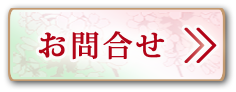 お問合せ